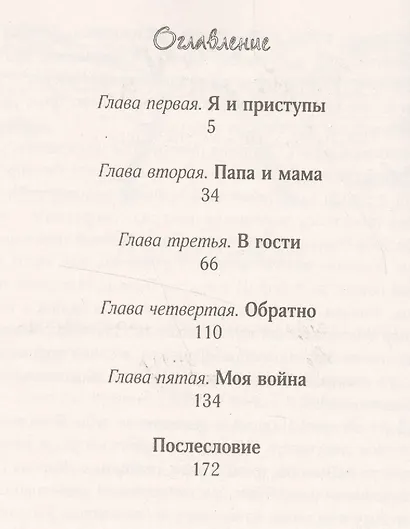 Оглавление

Глава первая. Я и приступы
5

Глава вторая. Папа и мама
34

Глава третья. В гости
66

Глава четвертая. Обратно
110

Глава пятая. Моя война
134

Послесловие
172